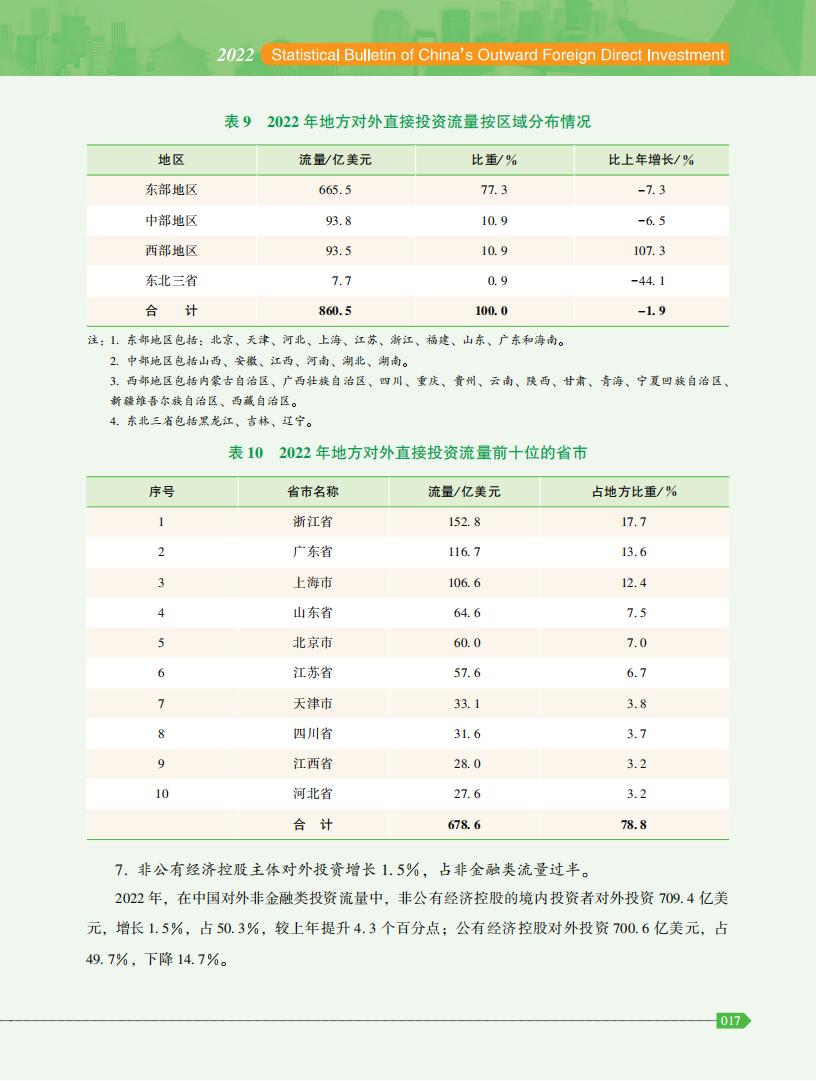 2022 Statistical Bulletin of China's Outward Foreign Direct Investment

表 9　2022 年地方对外直接投资流量按区域分布情况

| 地区 | 流量/亿美元 | 比重/% | 比上年增长/% |
|---|---|---|---|
| 东部地区 | 665.5 | 77.3 | -7.3 |
| 中部地区 | 93.8 | 10.9 | -6.5 |
| 西部地区 | 93.5 | 10.9 | 107.3 |
| 东北三省 | 7.7 | 0.9 | -44.1 |
| 合　计 | 860.5 | 100.0 | -1.9 |

注：1. 东部地区包括：北京、天津、河北、上海、江苏、浙江、福建、山东、广东和海南。
2. 中部地区包括山西、安徽、江西、河南、湖北、湖南。
3. 西部地区包括内蒙古自治区、广西壮族自治区、四川、重庆、贵州、云南、陕西、甘肃、青海、宁夏回族自治区、新疆维吾尔族自治区、西藏自治区。
4. 东北三省包括黑龙江、吉林、辽宁。

表 10　2022 年地方对外直接投资流量前十位的省市

| 序号 | 省市名称 | 流量/亿美元 | 占地方比重/% |
|---|---|---|---|
| 1 | 浙江省 | 152.8 | 17.7 |
| 2 | 广东省 | 116.7 | 13.6 |
| 3 | 上海市 | 106.6 | 12.4 |
| 4 | 山东省 | 64.6 | 7.5 |
| 5 | 北京市 | 60.0 | 7.0 |
| 6 | 江苏省 | 57.6 | 6.7 |
| 7 | 天津市 | 33.1 | 3.8 |
| 8 | 四川省 | 31.6 | 3.7 |
| 9 | 江西省 | 28.0 | 3.2 |
| 10 | 河北省 | 27.6 | 3.2 |
| | 合　计 | 678.6 | 78.8 |

7. 非公有经济控股主体对外投资增长 1.5%，占非金融类流量过半。

2022 年，在中国对外非金融类投资流量中，非公有经济控股的境内投资者对外投资 709.4 亿美元，增长 1.5%，占 50.3%，较上年提升 4.3 个百分点；公有经济控股对外投资 700.6 亿美元，占 49.7%，下降 14.7%。

017